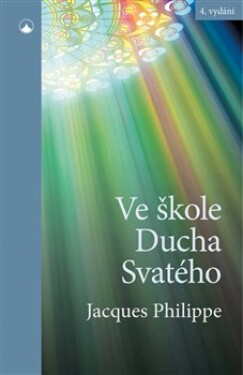 4. vydání

Ve škole Ducha Svatého

Jacques Philippe